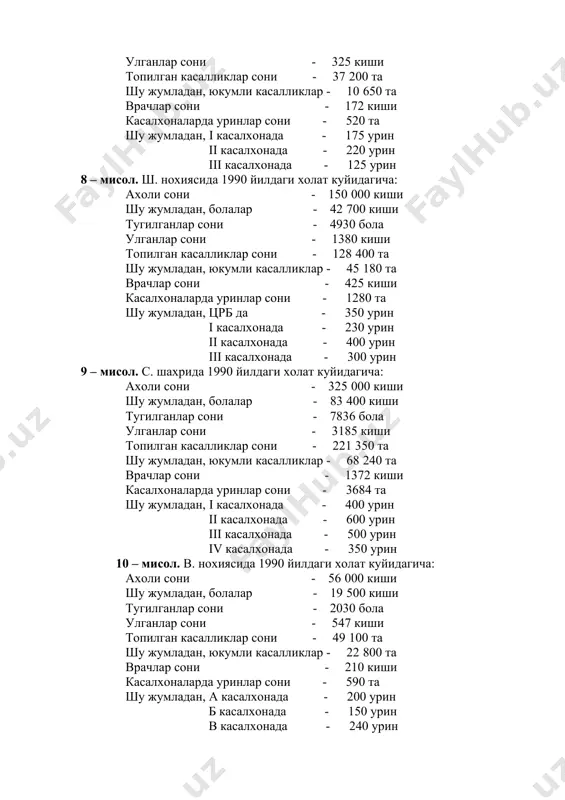 Улганлар сони - 325 киши
Топилган касалликлар сони - 37 200 та
Шу жумладан, юкумли касалликлар - 10 650 та
Врачлар сони - 172 киши
Касалхоналарда уринлар сони - 520 та
Шу жумладан, I касалхонада - 175 урин
II касалхонада - 220 урин
III касалхонада - 125 урин

**8 – мисол.** Ш. нохиясида 1990 йилдаги холат куйидагича:
Ахоли сони - 150 000 киши
Шу жумладан, болалар - 42 700 киши
Тугилганлар сони - 4930 бола
Улганлар сони - 1380 киши
Топилган касалликлар сони - 128 400 та
Шу жумладан, юкумли касалликлар - 45 180 та
Врачлар сони - 425 киши
Касалхоналарда уринлар сони - 1280 та
Шу жумладан, ЦРБ да - 350 урин
I касалхонада - 230 урин
II касалхонада - 400 урин
III касалхонада - 300 урин

**9 – мисол.** С. шахрида 1990 йилдаги холат куйидагича:
Ахоли сони - 325 000 киши
Шу жумладан, болалар - 83 400 киши
Тугилганлар сони - 7836 бола
Улганлар сони - 3185 киши
Топилган касалликлар сони - 221 350 та
Шу жумладан, юкумли касалликлар - 68 240 та
Врачлар сони - 1372 киши
Касалхоналарда уринлар сони - 3684 та
Шу жумладан, I касалхонада - 400 урин
II касалхонада - 600 урин
III касалхонада - 500 урин
IV касалхонада - 350 урин

**10 – мисол.** В. нохиясида 1990 йилдаги холат куйидагича:
Ахоли сони - 56 000 киши
Шу жумладан, болалар - 19 500 киши
Тугилганлар сони - 2030 бола
Улганлар сони - 547 киши
Топилган касалликлар сони - 49 100 та
Шу жумладан, юкумли касалликлар - 22 800 та
Врачлар сони - 210 киши
Касалхоналарда уринлар сони - 590 та
Шу жумладан, А касалхонада - 200 урин
Б касалхонада - 150 урин
В касалхонада - 240 урин

FaylHub.uz